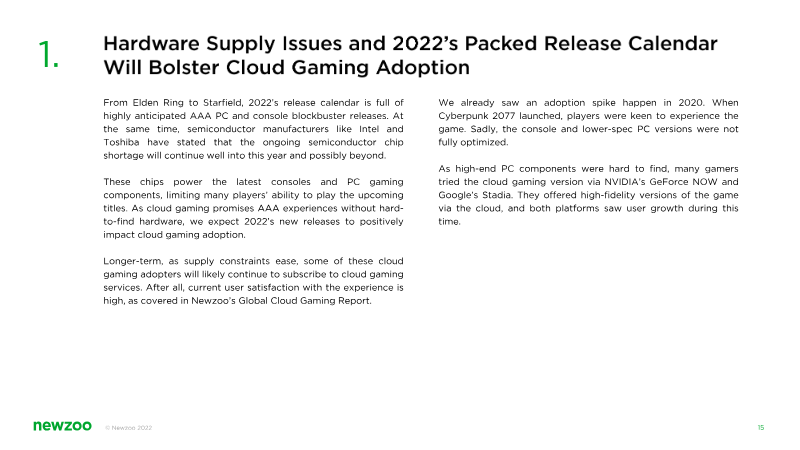 1.

Hardware Supply Issues and 2022's Packed Release Calendar Will Bolster Cloud Gaming Adoption

From Elden Ring to Starfield, 2022's release calendar is full of highly anticipated AAA PC and console blockbuster releases. At the same time, semiconductor manufacturers like Intel and Toshiba have stated that the ongoing semiconductor chip shortage will continue well into this year and possibly beyond.

These chips power the latest consoles and PC gaming components, limiting many players' ability to play the upcoming titles. As cloud gaming promises AAA experiences without hard-to-find hardware, we expect 2022's new releases to positively impact cloud gaming adoption.

Longer-term, as supply constraints ease, some of these cloud gaming adopters will likely continue to subscribe to cloud gaming services. After all, current user satisfaction with the experience is high, as covered in Newzoo's Global Cloud Gaming Report.

We already saw an adoption spike happen in 2020. When Cyberpunk 2077 launched, players were keen to experience the game. Sadly, the console and lower-spec PC versions were not fully optimized.

As high-end PC components were hard to find, many gamers tried the cloud gaming version via NVIDIA's GeForce NOW and Google's Stadia. They offered high-fidelity versions of the game via the cloud, and both platforms saw user growth during this time.

newzoo © Newzoo 2022

15